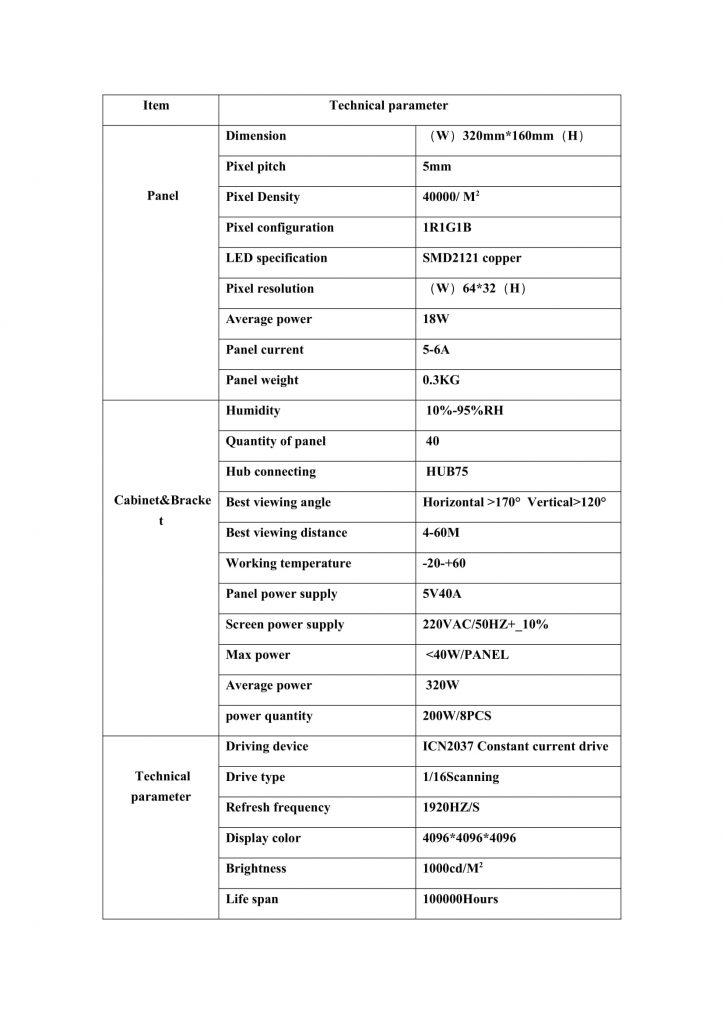 | Item | Technical parameter | |
|---|---|---|
| Panel | Dimension | （W）320mm*160mm（H） |
| | Pixel pitch | 5mm |
| | Pixel Density | 40000/ $M^2$ |
| | Pixel configuration | 1R1G1B |
| | LED specification | SMD2121 copper |
| | Pixel resolution | （W）64*32（H） |
| | Average power | 18W |
| | Panel current | 5-6A |
| | Panel weight | 0.3KG |
| Cabinet&Bracket | Humidity | 10%-95%RH |
| | Quantity of panel | 40 |
| | Hub connecting | HUB75 |
| | Best viewing angle | Horizontal >170° Vertical>120° |
| | Best viewing distance | 4-60M |
| | Working temperature | -20-+60 |
| | Panel power supply | 5V40A |
| | Screen power supply | 220VAC/50HZ+_10% |
| | Max power | <40W/PANEL |
| | Average power | 320W |
| | power quantity | 200W/8PCS |
| Technical parameter | Driving device | ICN2037 Constant current drive |
| | Drive type | 1/16Scanning |
| | Refresh frequency | 1920HZ/S |
| | Display color | 4096*4096*4096 |
| | Brightness | 1000cd/$M^2$ |
| | Life span | 100000Hours |